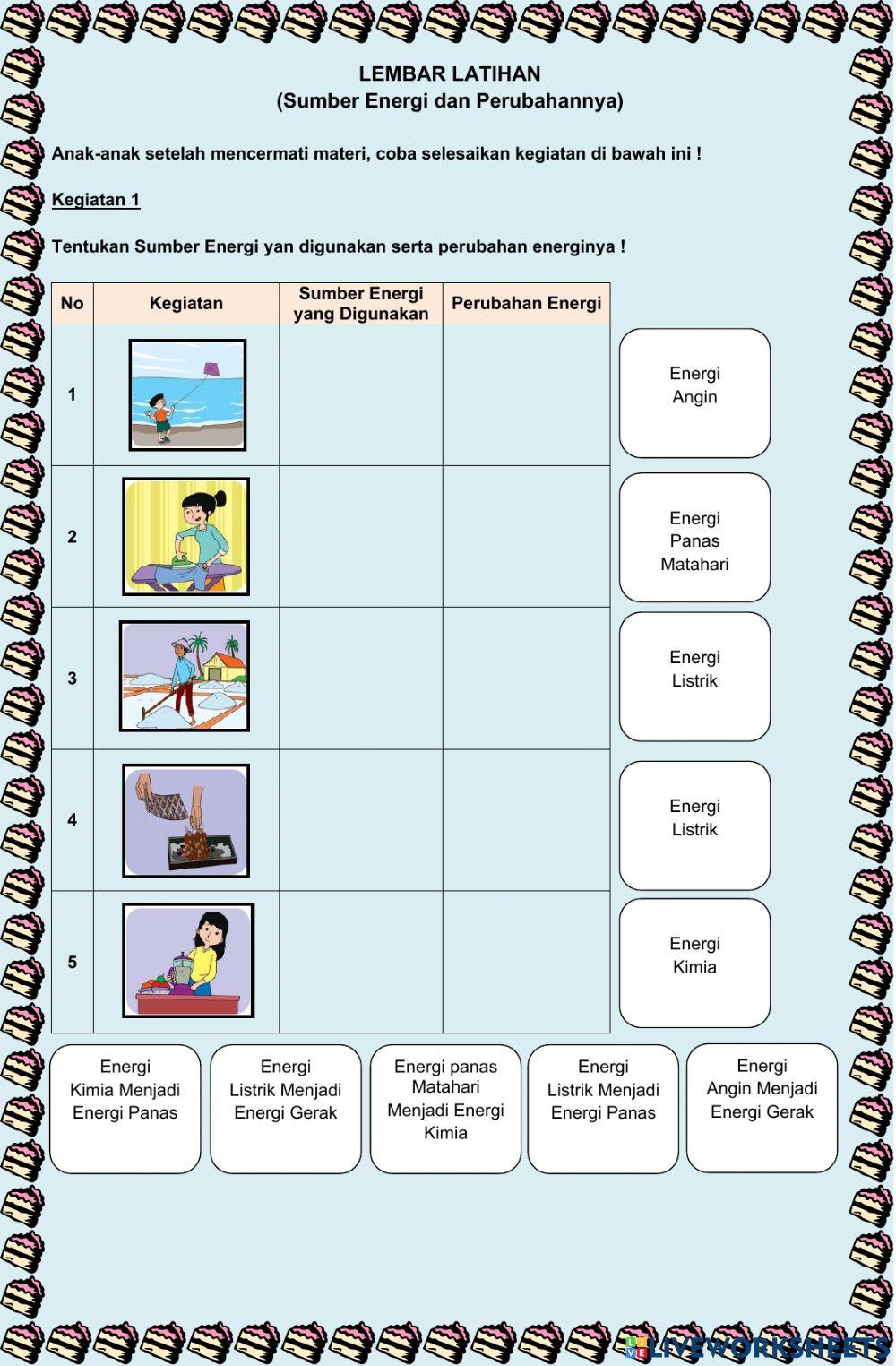 LEMBAR LATIHAN
(Sumber Energi dan Perubahannya)

Anak-anak setelah mencermati materi, coba selesaikan kegiatan di bawah ini !

Kegiatan 1

Tentukan Sumber Energi yan digunakan serta perubahan energinya !

| No | Kegiatan | Sumber Energi yang Digunakan | Perubahan Energi |
|---|---|---|---|
| 1 | | | |
| 2 | | | |
| 3 | | | |
| 4 | | | |
| 5 | | | |

Energi Angin

Energi Panas Matahari

Energi Listrik

Energi Listrik

Energi Kimia

Energi Kimia Menjadi Energi Panas

Energi Listrik Menjadi Energi Gerak

Energi panas Matahari Menjadi Energi Kimia

Energi Listrik Menjadi Energi Panas

Energi Angin Menjadi Energi Gerak

LIVEWORKSHEETS